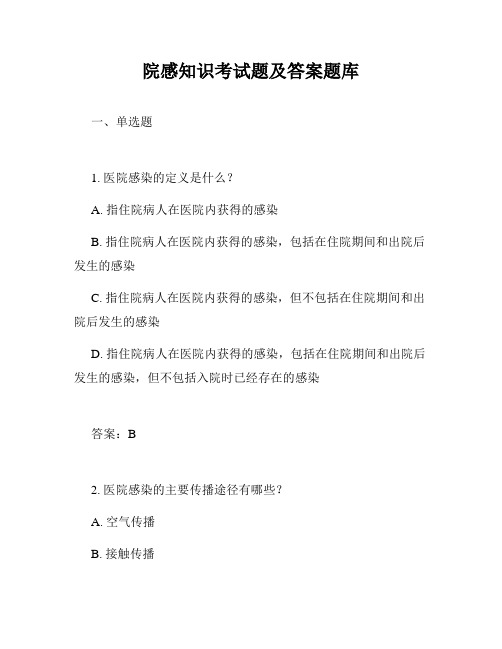 院感知识考试题及答案题库

一、单选题

1. 医院感染的定义是什么？

A. 指住院病人在医院内获得的感染

B. 指住院病人在医院内获得的感染，包括在住院期间和出院后发生的感染

C. 指住院病人在医院内获得的感染，但不包括在住院期间和出院后发生的感染

D. 指住院病人在医院内获得的感染，包括在住院期间和出院后发生的感染，但不包括入院时已经存在的感染

答案：B

2. 医院感染的主要传播途径有哪些？

A. 空气传播

B. 接触传播